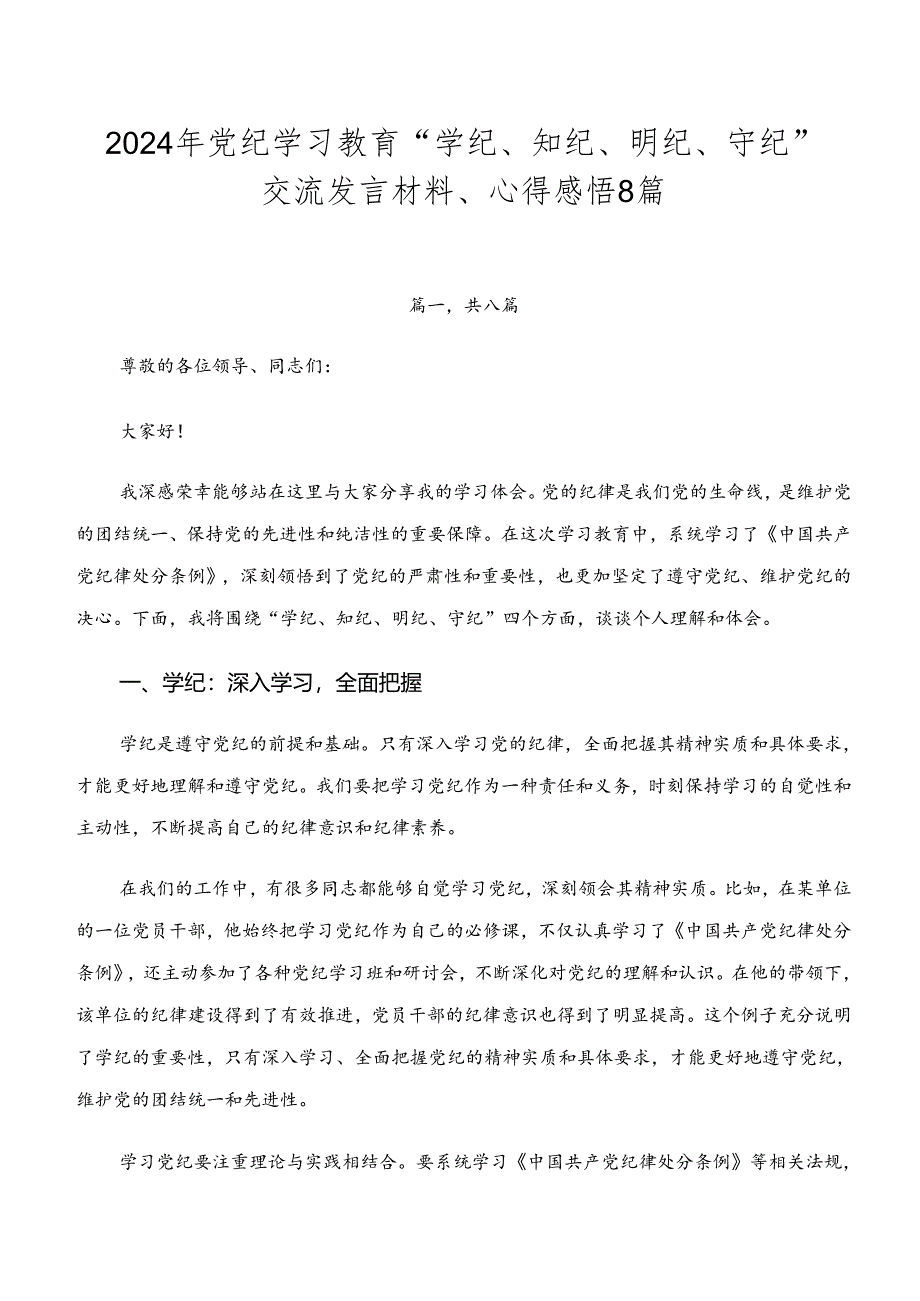 2024年党纪学习教育“学纪、知纪、明纪、守纪”交流发言材料、心得感悟8篇

篇一，共八篇

尊敬的各位领导、同志们：

大家好！

我深感荣幸能够站在这里与大家分享我的学习体会。党的纪律是我们党的生命线，是维护党的团结统一、保持党的先进性和纯洁性的重要保障。在这次学习教育中，系统学习了《中国共产党纪律处分条例》，深刻领悟到了党纪的严肃性和重要性，也更加坚定了遵守党纪、维护党纪的决心。下面，我将围绕“学纪、知纪、明纪、守纪”四个方面，谈谈个人理解和体会。

一、学纪：深入学习，全面把握

学纪是遵守党纪的前提和基础。只有深入学习党的纪律，全面把握其精神实质和具体要求，才能更好地理解和遵守党纪。我们要把学习党纪作为一种责任和义务，时刻保持学习的自觉性和主动性，不断提高自己的纪律意识和纪律素养。

在我们的工作中，有很多同志都能够自觉学习党纪，深刻领会其精神实质。比如，在某单位的一位党员干部，他始终把学习党纪作为自己的必修课，不仅认真学习了《中国共产党纪律处分条例》，还主动参加了各种党纪学习班和研讨会，不断深化对党纪的理解和认识。在他的带领下，该单位的纪律建设得到了有效推进，党员干部的纪律意识也得到了明显提高。这个例子充分说明了学纪的重要性，只有深入学习、全面把握党纪的精神实质和具体要求，才能更好地遵守党纪，维护党的团结统一和先进性。

学习党纪要注重理论与实践相结合。要系统学习《中国共产党纪律处分条例》等相关法规，